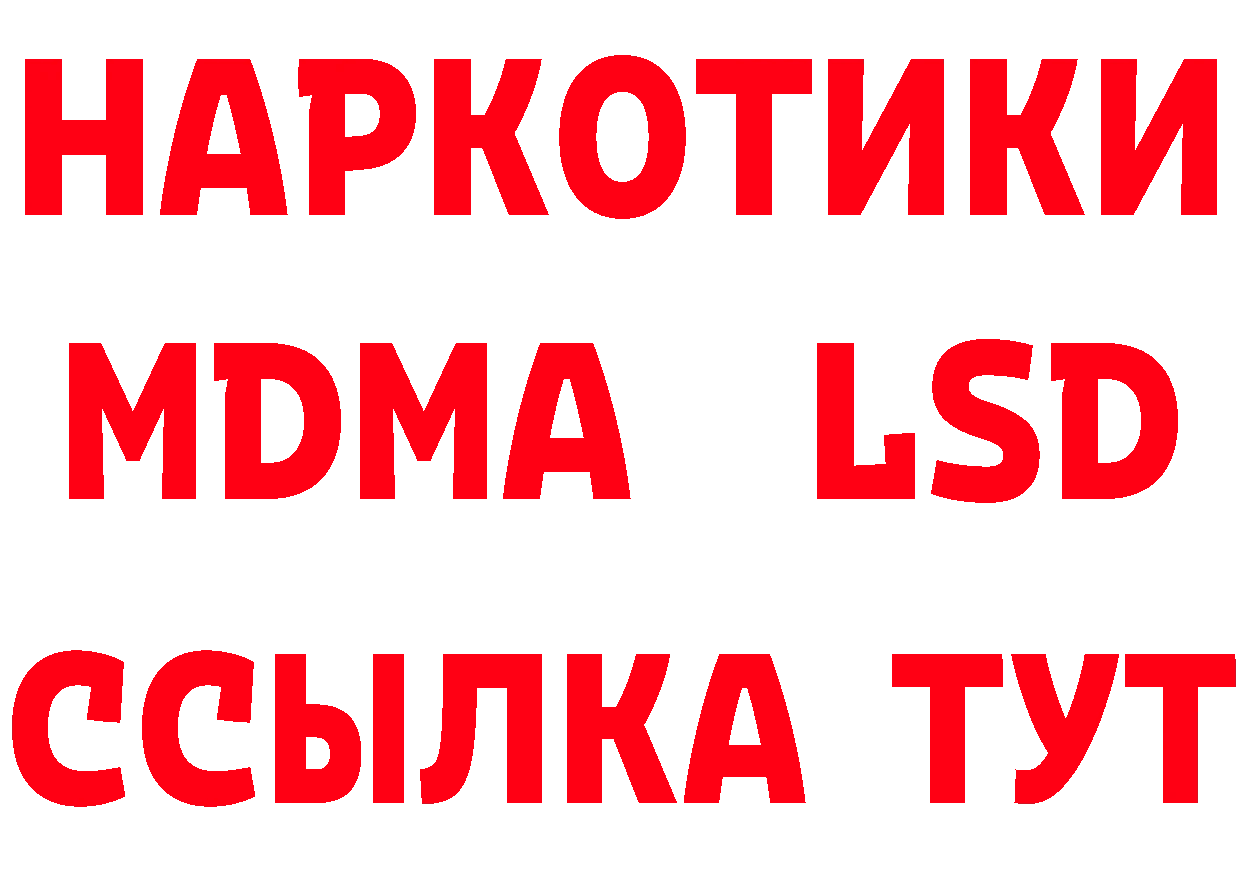 НАРКОТИКИ
MDMA LSD
ССЫЛКА ТУТ